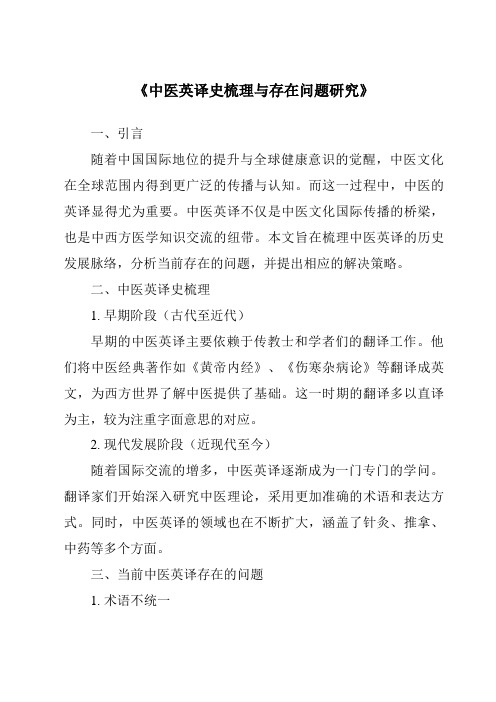 《中医英译史梳理与存在问题研究》

一、引言

随着中国国际地位的提升与全球健康意识的觉醒，中医文化在全球范围内得到更广泛的传播与认知。而这一过程中，中医的英译显得尤为重要。中医英译不仅是中医文化国际传播的桥梁，也是中西方医学知识交流的纽带。本文旨在梳理中医英译的历史发展脉络，分析当前存在的问题，并提出相应的解决策略。

二、中医英译史梳理

1. 早期阶段（古代至近代）

早期的中医英译主要依赖于传教士和学者们的翻译工作。他们将中医经典著作如《黄帝内经》、《伤寒杂病论》等翻译成英文，为西方世界了解中医提供了基础。这一时期的翻译多以直译为主，较为注重字面意思的对应。

2. 现代发展阶段（近现代至今）

随着国际交流的增多，中医英译逐渐成为一门专门的学问。翻译家们开始深入研究中医理论，采用更加准确的术语和表达方式。同时，中医英译的领域也在不断扩大，涵盖了针灸、推拿、中药等多个方面。

三、当前中医英译存在的问题

1. 术语不统一